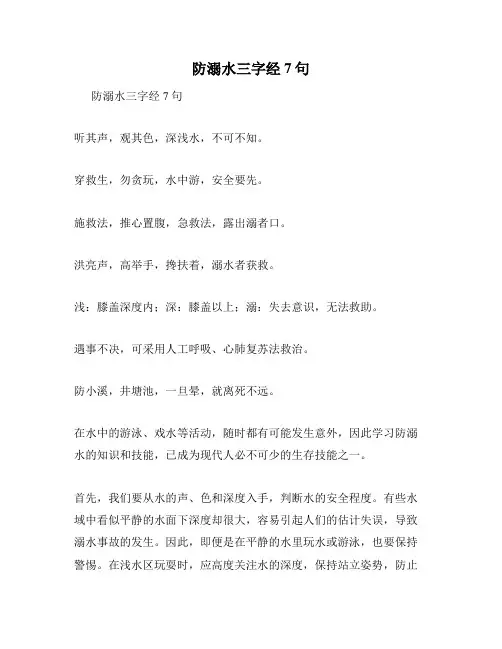 防溺水三字经 7 句

防溺水三字经 7 句

听其声，观其色，深浅水，不可不知。

穿救生，勿贪玩，水中游，安全要先。

施救法，推心置腹，急救法，露出溺者口。

洪亮声，高举手，搀扶着，溺水者获救。

浅：膝盖深度内；深：膝盖以上；溺：失去意识，无法救助。

遇事不决，可采用人工呼吸、心肺复苏法救治。

防小溪，井塘池，一旦晕，就离死不远。

在水中的游泳、戏水等活动，随时都有可能发生意外，因此学习防溺水的知识和技能，已成为现代人必不可少的生存技能之一。

首先，我们要从水的声、色和深度入手，判断水的安全程度。有些水域中看似平静的水面下深度却很大，容易引起人们的估计失误，导致溺水事故的发生。因此，即便是在平静的水里玩水或游泳，也要保持警惕。在浅水区玩耍时，应高度关注水的深度，保持站立姿势，防止